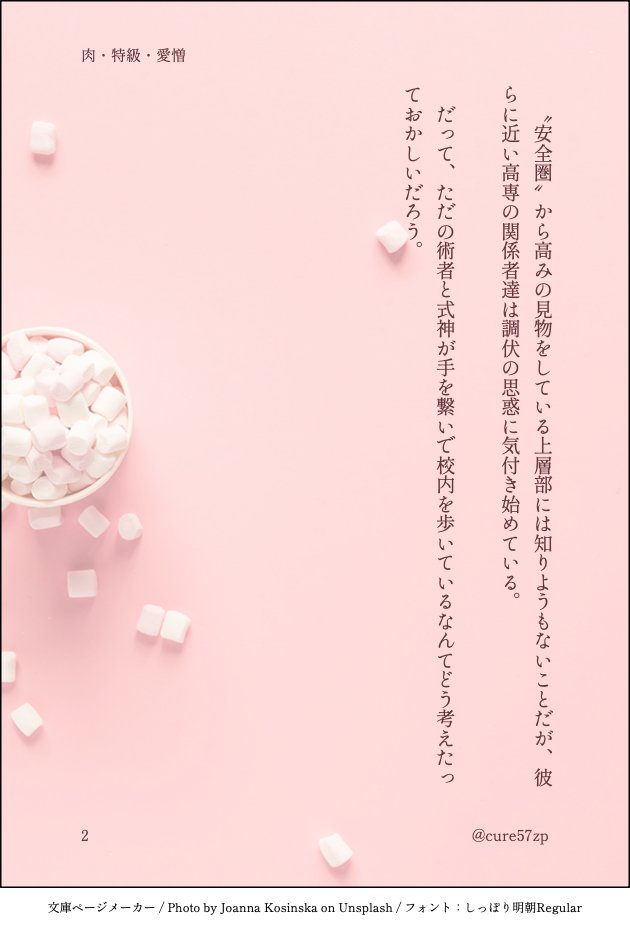 肉・特級・愛憎

〝安全圏〟から高みの見物をしている上層部には知りようもないことだが、彼らに近い高専の関係者達は調伏の思惑に気付き始めている。

だって、ただの術者と式神が手を繋いで校内を歩いているなんてどう考えたっておかしいだろう。

2

@cure57zp

文庫ページメーカー / Photo by Joanna Kosinska on Unsplash / フォント：しっぽり明朝Regular